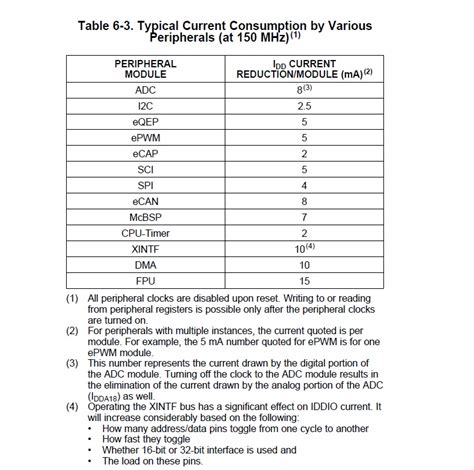 Table 6-3. Typical Current Consumption by Various Peripherals (at 150 MHz)$^{(1)}$

| PERIPHERAL MODULE | $I_{DD}$ CURRENT REDUCTION/MODULE (mA)$^{(2)}$ |
|---|---|
| ADC | $8^{(3)}$ |
| I2C | 2.5 |
| eQEP | 5 |
| ePWM | 5 |
| eCAP | 2 |
| SCI | 5 |
| SPI | 4 |
| eCAN | 8 |
| McBSP | 7 |
| CPU-Timer | 2 |
| XINTF | $10^{(4)}$ |
| DMA | 10 |
| FPU | 15 |

(1) All peripheral clocks are disabled upon reset. Writing to or reading from peripheral registers is possible only after the peripheral clocks are turned on.
(2) For peripherals with multiple instances, the current quoted is per module. For example, the 5 mA number quoted for ePWM is for one ePWM module.
(3) This number represents the current drawn by the digital portion of the ADC module. Turning off the clock to the ADC module results in the elimination of the current drawn by the analog portion of the ADC ($I_{DDA18}$) as well.
(4) Operating the XINTF bus has a significant effect on IDDIO current. It will increase considerably based on the following:
• How many address/data pins toggle from one cycle to another
• How fast they toggle
• Whether 16-bit or 32-bit interface is used and
• The load on these pins.